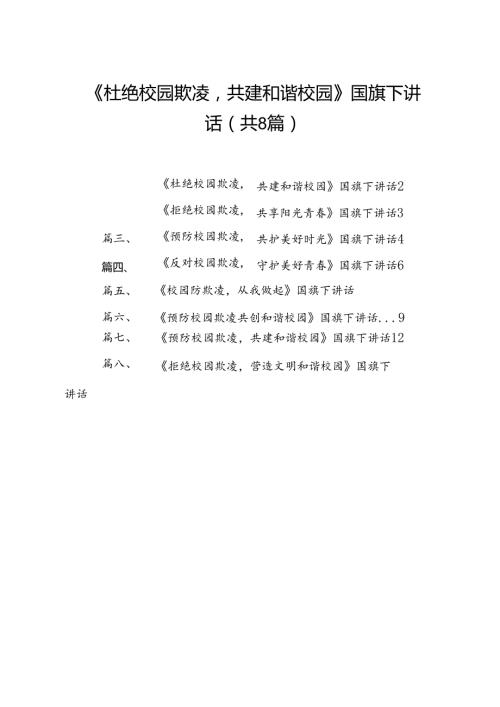 《杜绝校园欺凌，共建和谐校园》国旗下讲话（共8篇）

《杜绝校园欺凌，共建和谐校园》国旗下讲话2

《拒绝校园欺凌，共享阳光青春》国旗下讲话3

篇三、《预防校园欺凌，共护美好时光》国旗下讲话4

篇四、《反对校园欺凌，守护美好青春》国旗下讲话6

篇五、《校园防欺凌，从我做起》国旗下讲话

篇六、《预防校园欺凌共创和谐校园》国旗下讲话...9

篇七、《预防校园欺凌，共建和谐校园》国旗下讲话12

篇八、《拒绝校园欺凌，营造文明和谐校园》国旗下讲话